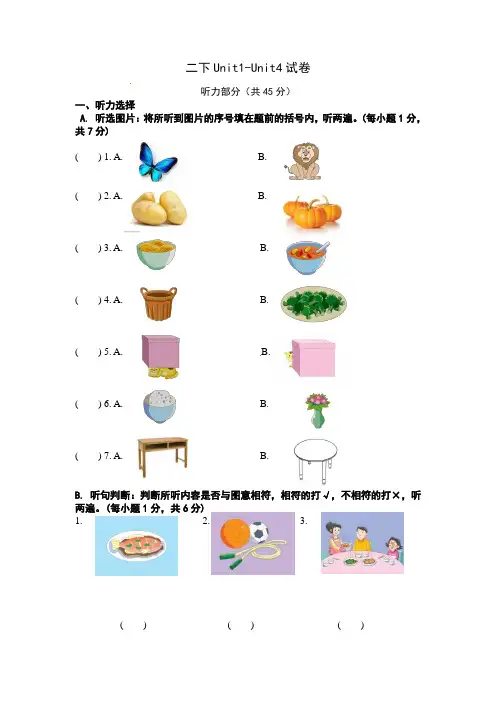 二下 Unit1-Unit4 试卷

听力部分（共 45 分）

一、听力选择

A. 听选图片：将所听到图片的序号填在题前的括号内，听两遍。（每小题 1 分，共 7 分）

(　　) 1. A.　　　　B.

(　　) 2. A.　　　　B.

(　　) 3. A.　　　　B.

(　　) 4. A.　　　　B.

(　　) 5. A.　　　　B.

(　　) 6. A.　　　　B.

(　　) 7. A.　　　　B.

B. 听句判断：判断所听内容是否与图意相符，相符的打√，不相符的打×，听两遍。（每小题 1 分，共 6 分）

1.　　2.　　3.

(　　)　　(　　)　　(　　)